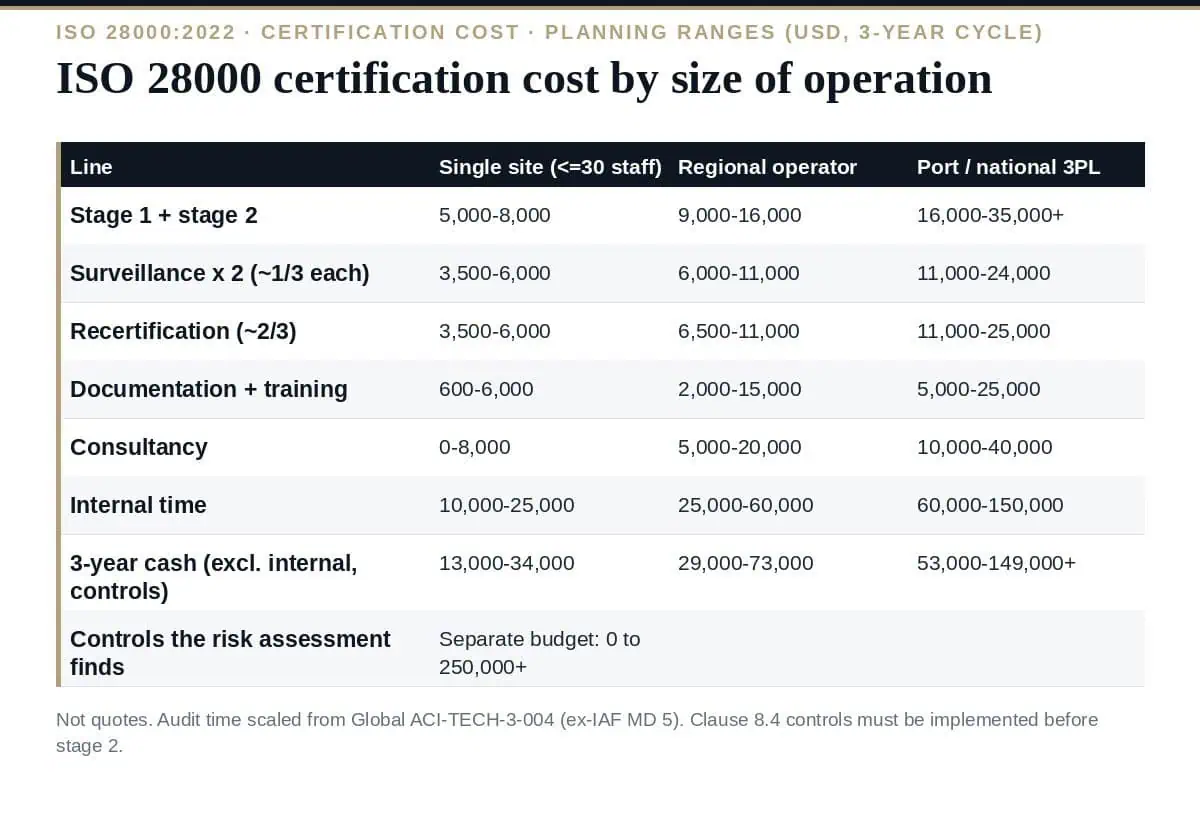 ISO 28000:2022 · CERTIFICATION COST · PLANNING RANGES (USD, 3-YEAR CYCLE)

ISO 28000 certification cost by size of operation

| Line | Single site (<=30 staff) | Regional operator | Port / national 3PL |
|---|---|---|---|
| Stage 1 + stage 2 | 5,000-8,000 | 9,000-16,000 | 16,000-35,000+ |
| Surveillance x 2 (~1/3 each) | 3,500-6,000 | 6,000-11,000 | 11,000-24,000 |
| Recertification (~2/3) | 3,500-6,000 | 6,500-11,000 | 11,000-25,000 |
| Documentation + training | 600-6,000 | 2,000-15,000 | 5,000-25,000 |
| Consultancy | 0-8,000 | 5,000-20,000 | 10,000-40,000 |
| Internal time | 10,000-25,000 | 25,000-60,000 | 60,000-150,000 |
| 3-year cash (excl. internal, controls) | 13,000-34,000 | 29,000-73,000 | 53,000-149,000+ |
| Controls the risk assessment finds | Separate budget: 0 to 250,000+ | | |

Not quotes. Audit time scaled from Global ACI-TECH-3-004 (ex-IAF MD 5). Clause 8.4 controls must be implemented before stage 2.